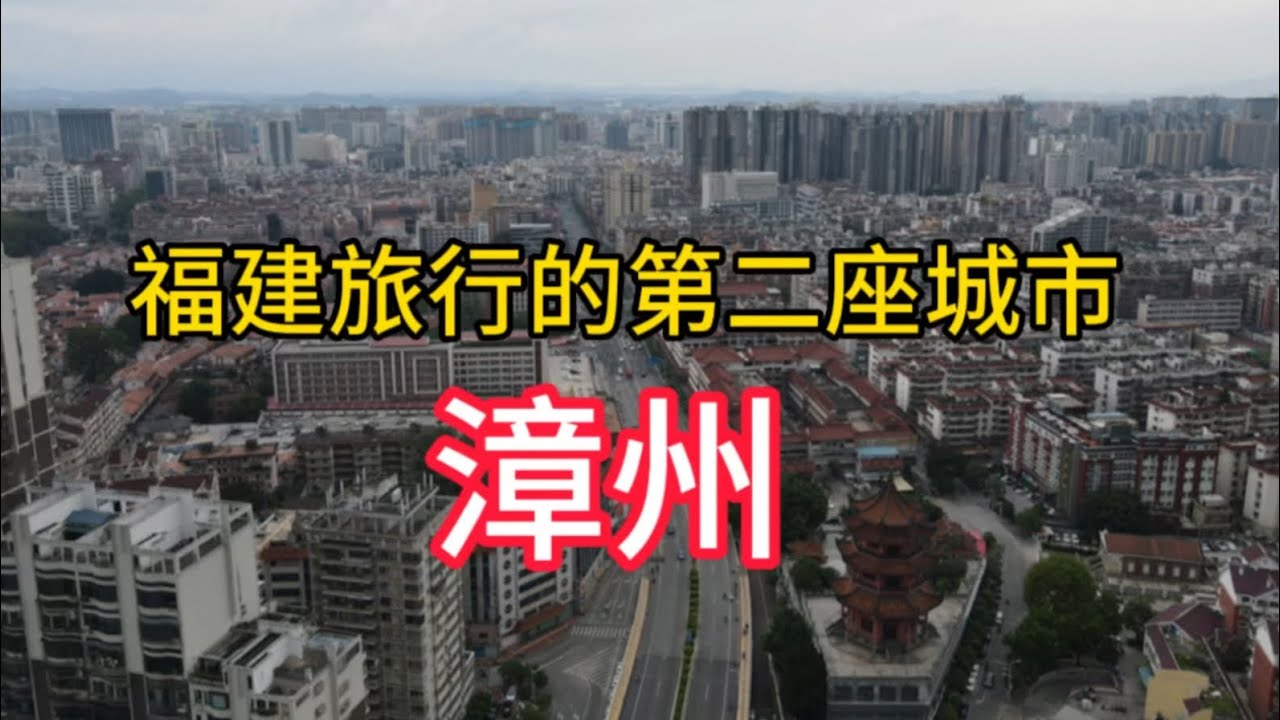 福建旅行的第二座城市

漳州